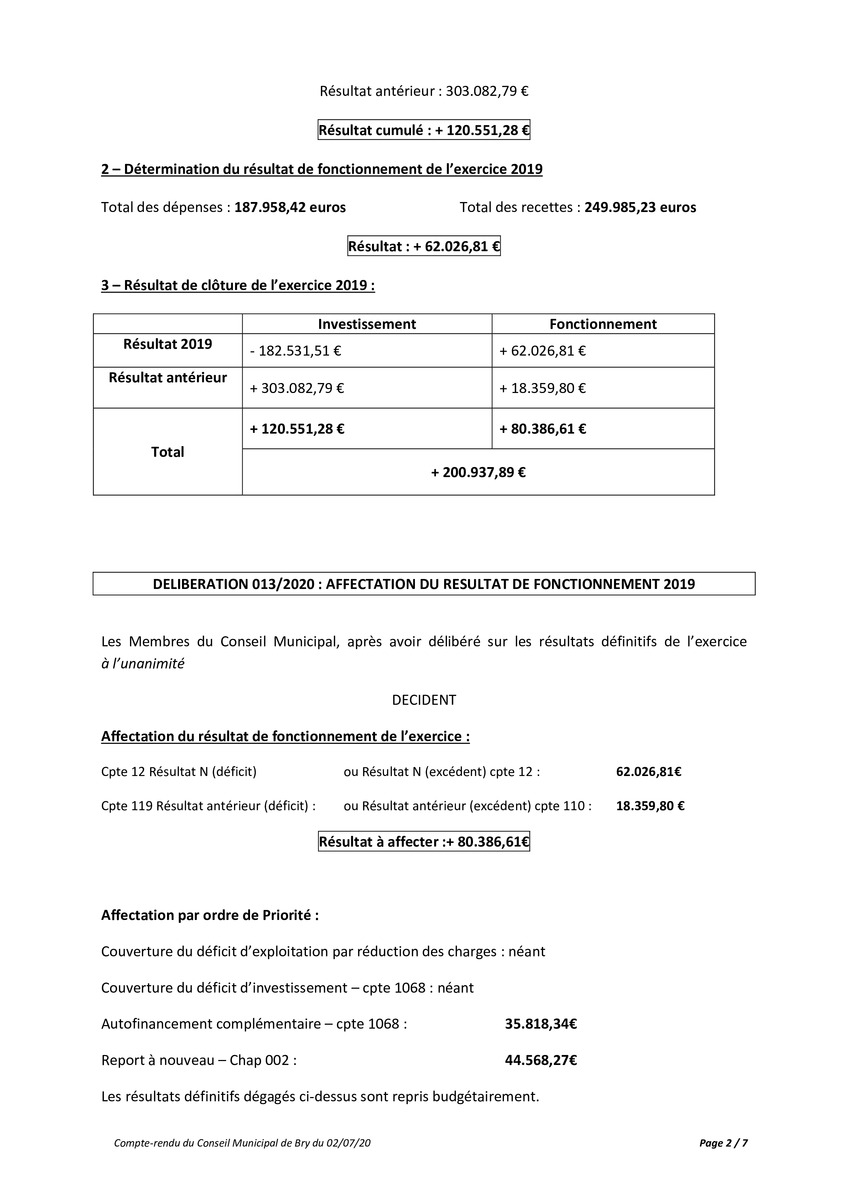 Résultat antérieur : 303.082,79 €

Résultat cumulé : + 120.551,28 €

2 – Détermination du résultat de fonctionnement de l'exercice 2019

Total des dépenses : 187.958,42 euros

Total des recettes : 249.985,23 euros

Résultat : + 62.026,81 €

3 – Résultat de clôture de l'exercice 2019 :

| | Investissement | Fonctionnement |
|---|---|---|
| Résultat 2019 | - 182.531,51 € | + 62.026,81 € |
| Résultat antérieur | + 303.082,79 € | + 18.359,80 € |
| Total | + 120.551,28 € | + 80.386,61 € |
| | + 200.937,89 € | |

DELIBERATION 013/2020 : AFFECTATION DU RESULTAT DE FONCTIONNEMENT 2019

Les Membres du Conseil Municipal, après avoir délibéré sur les résultats définitifs de l'exercice à l'unanimité

DECIDENT

Affectation du résultat de fonctionnement de l'exercice :

Cpte 12 Résultat N (déficit) ou Résultat N (excédent) cpte 12 : 62.026,81€

Cpte 119 Résultat antérieur (déficit) : ou Résultat antérieur (excédent) cpte 110 : 18.359,80 €

Résultat à affecter :+ 80.386,61€

Affectation par ordre de Priorité :

Couverture du déficit d'exploitation par réduction des charges : néant

Couverture du déficit d'investissement – cpte 1068 : néant

Autofinancement complémentaire – cpte 1068 : 35.818,34€

Report à nouveau – Chap 002 : 44.568,27€

Les résultats définitifs dégagés ci-dessus sont repris budgétairement.

Compte-rendu du Conseil Municipal de Bry du 02/07/20

Page 2 / 7